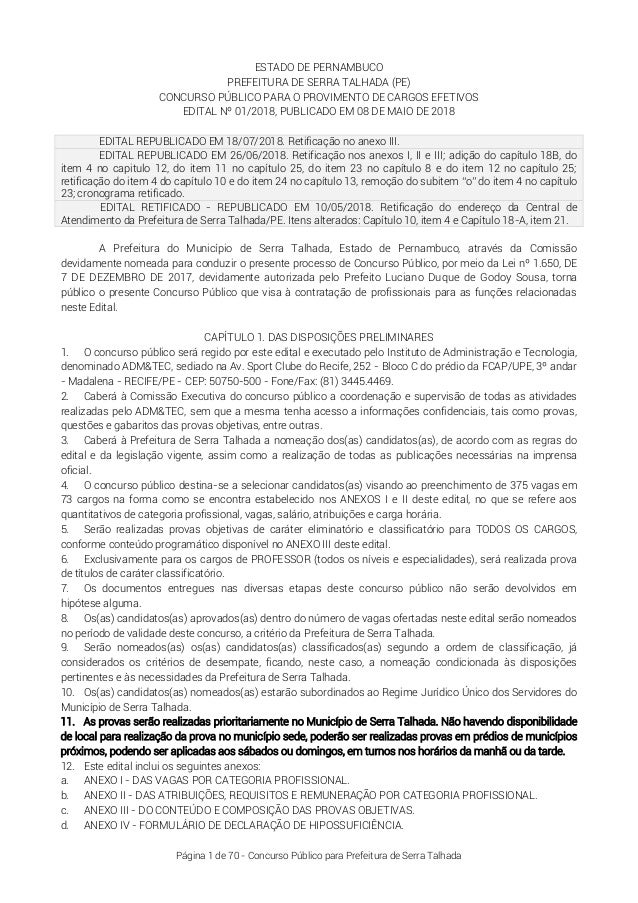 ESTADO DE PERNAMBUCO
PREFEITURA DE SERRA TALHADA (PE)
CONCURSO PÚBLICO PARA O PROVIMENTO DE CARGOS EFETIVOS
EDITAL Nº 01/2018, PUBLICADO EM 08 DE MAIO DE 2018

EDITAL REPUBLICADO EM 18/07/2018. Retificação no anexo III.
EDITAL REPUBLICADO EM 26/06/2018. Retificação nos anexos I, II e III; adição do capítulo 18B, do item 4 no capítulo 12, do item 11 no capítulo 25, do item 23 no capítulo 8 e do item 12 no capítulo 25; retificação do item 4 do capítulo 10 e do item 24 no capítulo 13, remoção do subitem "o" do item 4 no capítulo 23; cronograma retificado.
EDITAL RETIFICADO - REPUBLICADO EM 10/05/2018. Retificação do endereço da Central de Atendimento da Prefeitura de Serra Talhada/PE. Itens alterados: Capítulo 10, item 4 e Capítulo 18-A, item 21.

A Prefeitura do Município de Serra Talhada, Estado de Pernambuco, através da Comissão devidamente nomeada para conduzir o presente processo de Concurso Público, por meio da Lei nº 1.650, DE 7 DE DEZEMBRO DE 2017, devidamente autorizada pelo Prefeito Luciano Duque de Godoy Sousa, torna público o presente Concurso Público que visa à contratação de profissionais para as funções relacionadas neste Edital.

CAPÍTULO 1. DAS DISPOSIÇÕES PRELIMINARES
1. O concurso público será regido por este edital e executado pelo Instituto de Administração e Tecnologia, denominado ADM&TEC, sediado na Av. Sport Clube do Recife, 252 - Bloco C do prédio da FCAP/UPE, 3º andar - Madalena - RECIFE/PE - CEP: 50750-500 - Fone/Fax: (81) 3445.4469.
2. Caberá à Comissão Executiva do concurso público a coordenação e supervisão de todas as atividades realizadas pelo ADM&TEC, sem que a mesma tenha acesso a informações confidenciais, tais como provas, questões e gabaritos das provas objetivas, entre outras.
3. Caberá à Prefeitura de Serra Talhada a nomeação dos(as) candidatos(as), de acordo com as regras do edital e da legislação vigente, assim como a realização de todas as publicações necessárias na imprensa oficial.
4. O concurso público destina-se a selecionar candidatos(as) visando ao preenchimento de 375 vagas em 73 cargos na forma como se encontra estabelecido nos ANEXOS I e II deste edital, no que se refere aos quantitativos de categoria profissional, vagas, salário, atribuições e carga horária.
5. Serão realizadas provas objetivas de caráter eliminatório e classificatório para TODOS OS CARGOS, conforme conteúdo programático disponível no ANEXO III deste edital.
6. Exclusivamente para os cargos de PROFESSOR (todos os níveis e especialidades), será realizada prova de títulos de caráter classificatório.
7. Os documentos entregues nas diversas etapas deste concurso público não serão devolvidos em hipótese alguma.
8. Os(as) candidatos(as) aprovados(as) dentro do número de vagas ofertadas neste edital serão nomeados no período de validade deste concurso, a critério da Prefeitura de Serra Talhada.
9. Serão nomeados(as) os(as) candidatos(as) classificados(as) segundo a ordem de classificação, já considerados os critérios de desempate, ficando, neste caso, a nomeação condicionada às disposições pertinentes e às necessidades da Prefeitura de Serra Talhada.
10. Os(as) candidatos(as) nomeados(as) estarão subordinados ao Regime Jurídico Único dos Servidores do Município de Serra Talhada.
11. As provas serão realizadas prioritariamente no Município de Serra Talhada. Não havendo disponibilidade de local para realização da prova no município sede, poderão ser realizadas provas em prédios de municípios próximos, podendo ser aplicadas aos sábados ou domingos, em turnos nos horários da manhã ou da tarde.
12. Este edital inclui os seguintes anexos:
a. ANEXO I - DAS VAGAS POR CATEGORIA PROFISSIONAL.
b. ANEXO II - DAS ATRIBUIÇÕES, REQUISITOS E REMUNERAÇÃO POR CATEGORIA PROFISSIONAL.
c. ANEXO III - DO CONTEÚDO E COMPOSIÇÃO DAS PROVAS OBJETIVAS.
d. ANEXO IV - FORMULÁRIO DE DECLARAÇÃO DE HIPOSSUFICIÊNCIA.

Página 1 de 70 - Concurso Público para Prefeitura de Serra Talhada